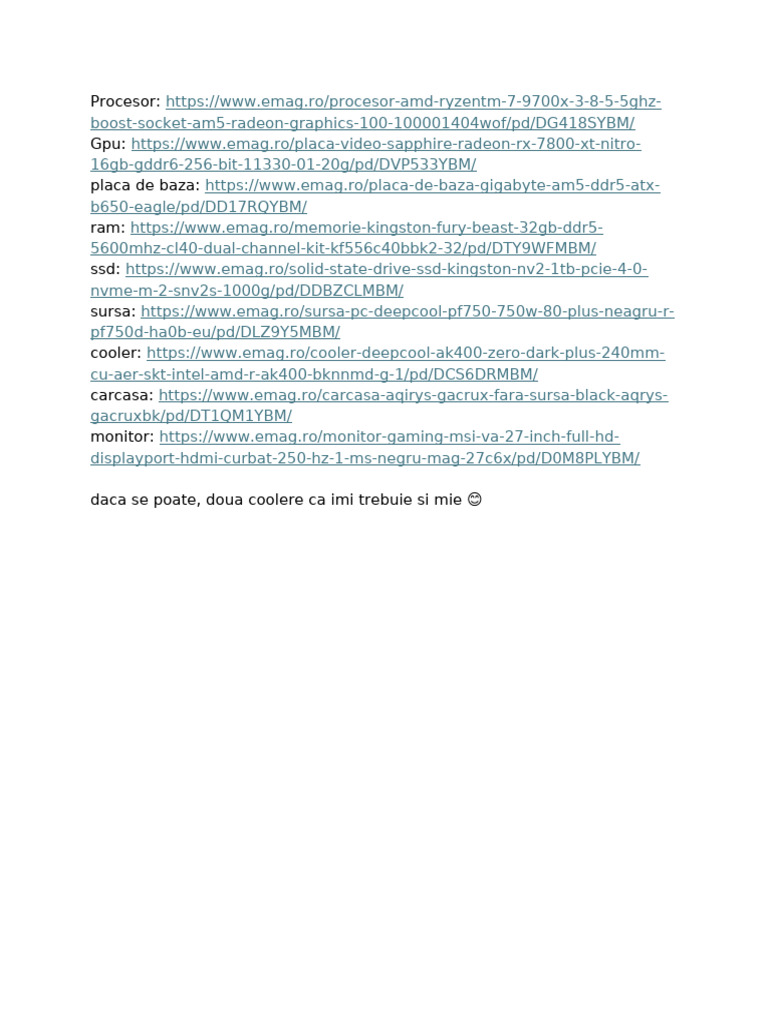 Procesor: https://www.emag.ro/procesor-amd-ryzentm-7-9700x-3-8-5-5ghz-boost-socket-am5-radeon-graphics-100-100001404wof/pd/DG418SYBM/
Gpu: https://www.emag.ro/placa-video-sapphire-radeon-rx-7800-xt-nitro-16gb-gddr6-256-bit-11330-01-20g/pd/DVP533YBM/
placa de baza: https://www.emag.ro/placa-de-baza-gigabyte-am5-ddr5-atx-b650-eagle/pd/DD17RQYBM/
ram: https://www.emag.ro/memorie-kingston-fury-beast-32gb-ddr5-5600mhz-cl40-dual-channel-kit-kf556c40bbk2-32/pd/DTY9WFMBM/
ssd: https://www.emag.ro/solid-state-drive-ssd-kingston-nv2-1tb-pcie-4-0-nvme-m-2-snv2s-1000g/pd/DDBZCLMBM/
sursa: https://www.emag.ro/sursa-pc-deepcool-pf750-750w-80-plus-neagru-r-pf750d-ha0b-eu/pd/DLZ9Y5MBM/
cooler: https://www.emag.ro/cooler-deepcool-ak400-zero-dark-plus-240mm-cu-aer-skt-intel-amd-r-ak400-bknnmd-g-1/pd/DCS6DRMBM/
carcasa: https://www.emag.ro/carcasa-aqirys-gacrux-fara-sursa-black-aqrys-gacruxbk/pd/DT1QM1YBM/
monitor: https://www.emag.ro/monitor-gaming-msi-va-27-inch-full-hd-displayport-hdmi-curbat-250-hz-1-ms-negru-mag-27c6x/pd/D0M8PLYBM/

daca se poate, doua coolere ca imi trebuie si mie 😊